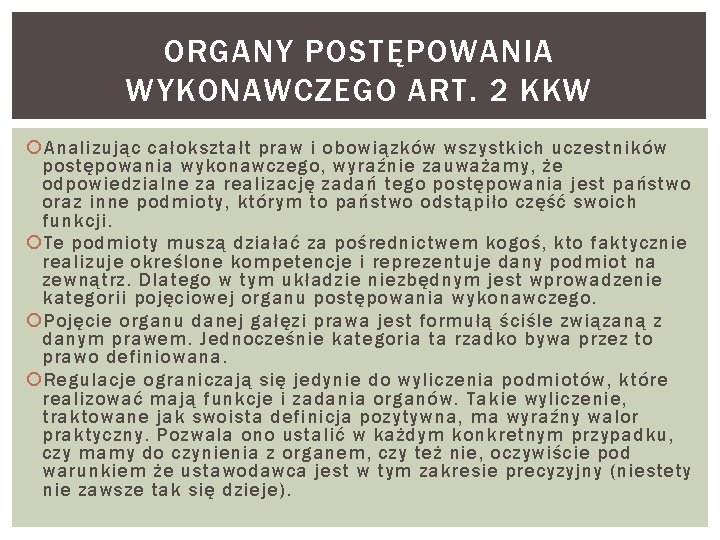 ORGANY POSTĘPOWANIA WYKONAWCZEGO ART. 2 KKW

Analizując całokształt praw i obowiązków wszystkich uczestników postępowania wykonawczego, wyraźnie zauważamy, że odpowiedzialne za realizację zadań tego postępowania jest państwo oraz inne podmioty, którym to państwo odstąpiło część swoich funkcji.

Te podmioty muszą działać za pośrednictwem kogoś, kto faktycznie realizuje określone kompetencje i reprezentuje dany podmiot na zewnątrz. Dlatego w tym układzie niezbędnym jest wprowadzenie kategorii pojęciowej organu postępowania wykonawczego.

Pojęcie organu danej gałęzi prawa jest formułą ściśle związaną z danym prawem. Jednocześnie kategoria ta rzadko bywa przez to prawo definiowana.

Regulacje ograniczają się jedynie do wyliczenia podmiotów, które realizować mają funkcje i zadania organów. Takie wyliczenie, traktowane jak swoista definicja pozytywna, ma wyraźny walor praktyczny. Pozwala ono ustalić w każdym konkretnym przypadku, czy mamy do czynienia z organem, czy też nie, oczywiście pod warunkiem że ustawodawca jest w tym zakresie precyzyjny (niestety nie zawsze tak się dzieje).